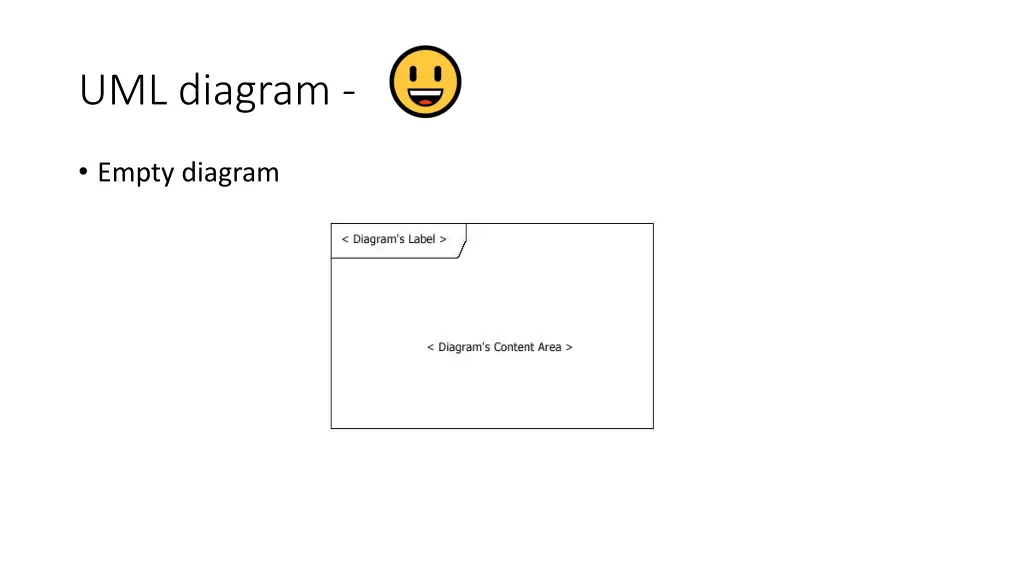 UML diagram -

• Empty diagram

< Diagram's Label >

< Diagram's Content Area >